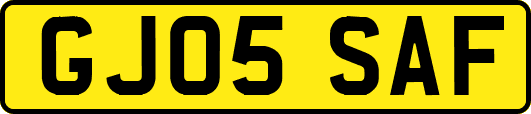 GJ05 SAF